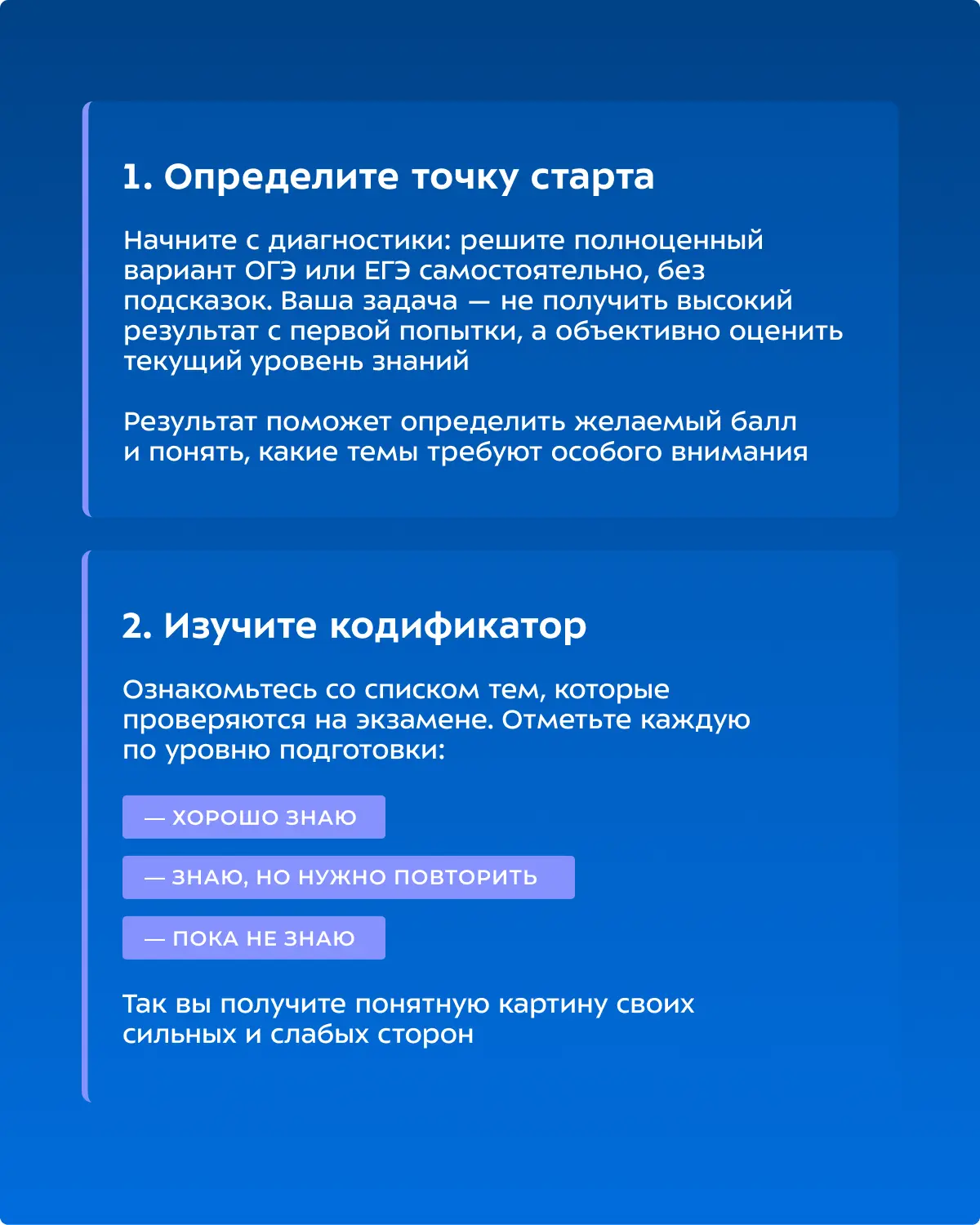 1. Определите точку старта

Начните с диагностики: решите полноценный вариант ОГЭ или ЕГЭ самостоятельно, без подсказок. Ваша задача — не получить высокий результат с первой попытки, а объективно оценить текущий уровень знаний

Результат поможет определить желаемый балл и понять, какие темы требуют особого внимания

2. Изучите кодификатор

Ознакомьтесь со списком тем, которые проверяются на экзамене. Отметьте каждую по уровню подготовки:

— ХОРОШО ЗНАЮ

— ЗНАЮ, НО НУЖНО ПОВТОРИТЬ

— ПОКА НЕ ЗНАЮ

Так вы получите понятную картину своих сильных и слабых сторон